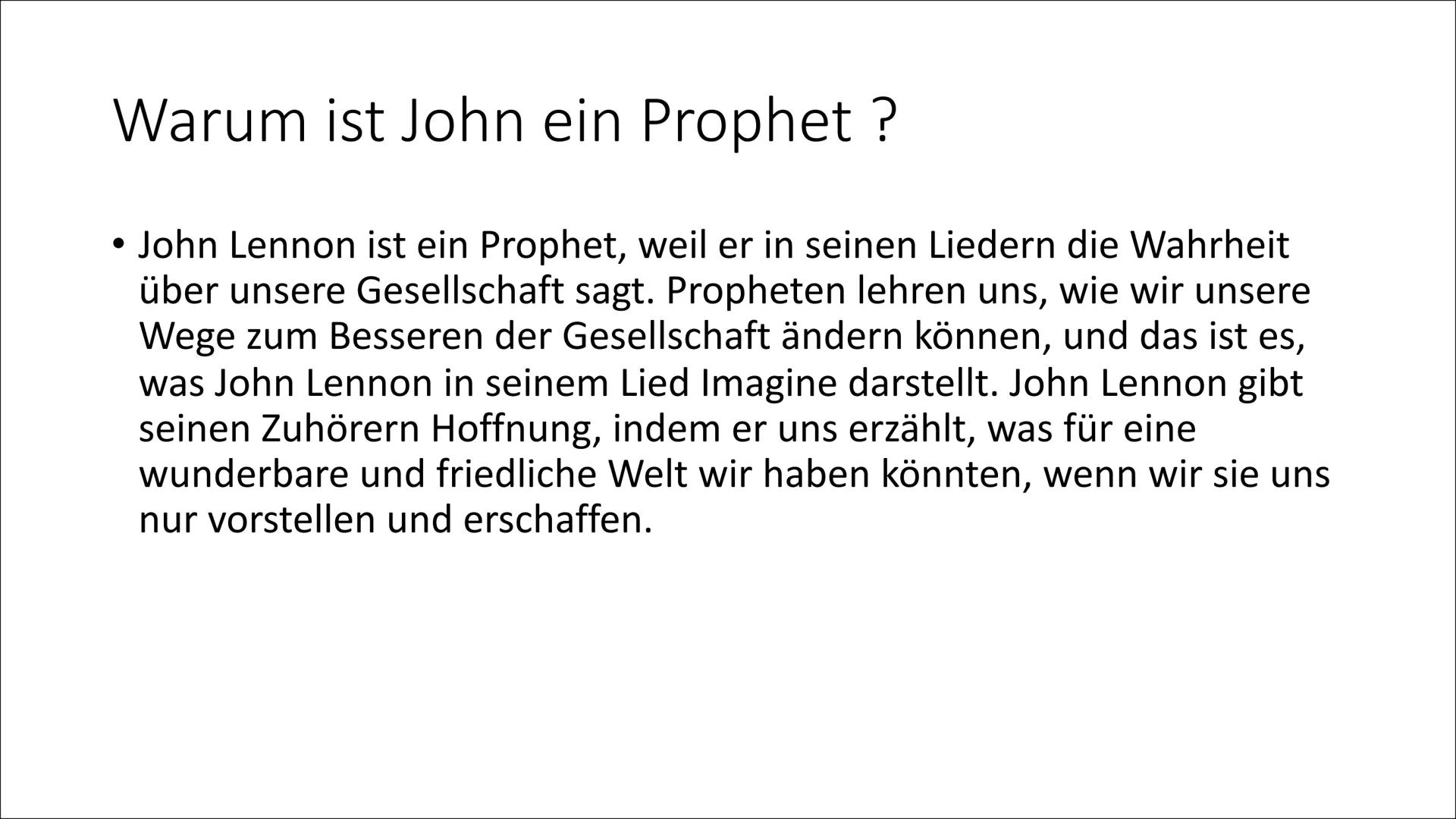 Warum ist John ein Prophet ?

• John Lennon ist ein Prophet, weil er in seinen Liedern die Wahrheit über unsere Gesellschaft sagt. Propheten lehren uns, wie wir unsere Wege zum Besseren der Gesellschaft ändern können, und das ist es, was John Lennon in seinem Lied Imagine darstellt. John Lennon gibt seinen Zuhörern Hoffnung, indem er uns erzählt, was für eine wunderbare und friedliche Welt wir haben könnten, wenn wir sie uns nur vorstellen und erschaffen.